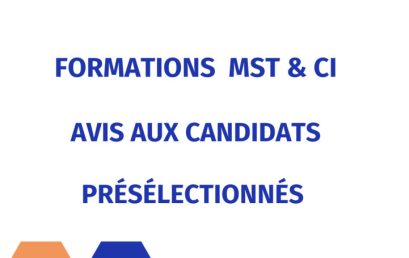 FORMATIONS  MST & CI

AVIS AUX CANDIDATS

PRÉSÉLECTIONNÉS